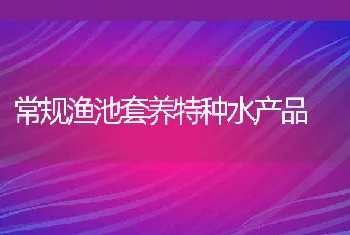 常规渔池套养特种水产品